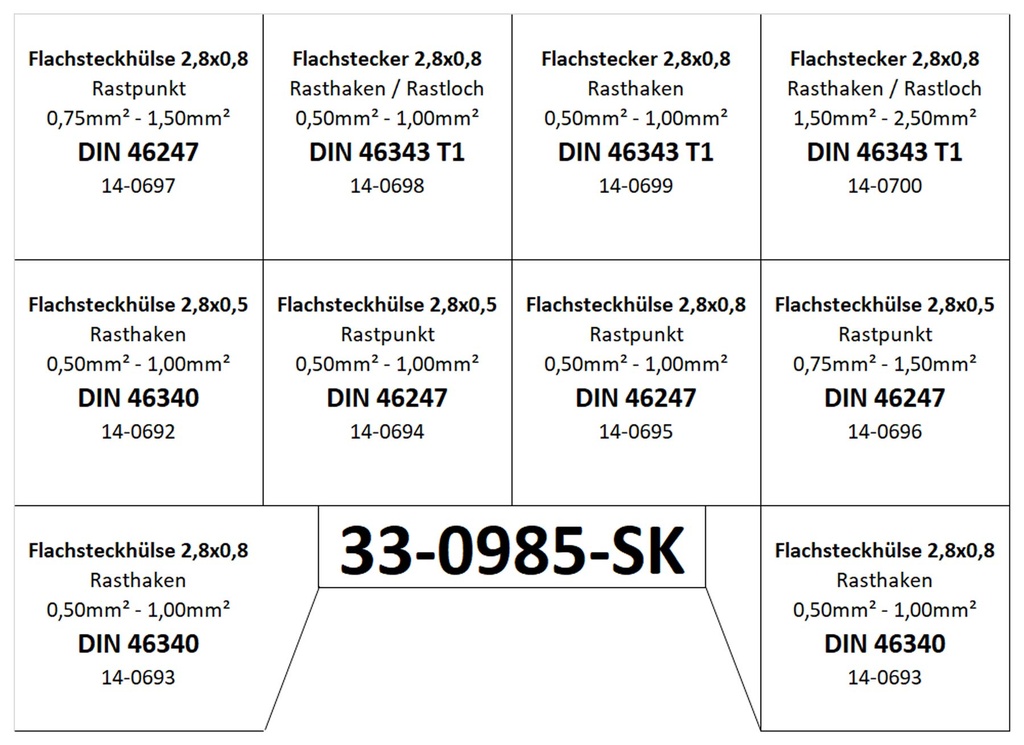 Flachsteckhülse 2,8x0,8
Rastpunkt
0,75mm² - 1,50mm²
DIN 46247
14-0697

Flachstecker 2,8x0,8
Rasthaken / Rastloch
0,50mm² - 1,00mm²
DIN 46343 T1
14-0698

Flachstecker 2,8x0,8
Rasthaken
0,50mm² - 1,00mm²
DIN 46343 T1
14-0699

Flachstecker 2,8x0,8
Rasthaken / Rastloch
1,50mm² - 2,50mm²
DIN 46343 T1
14-0700

Flachsteckhülse 2,8x0,5
Rasthaken
0,50mm² - 1,00mm²
DIN 46340
14-0692

Flachsteckhülse 2,8x0,5
Rastpunkt
0,50mm² - 1,00mm²
DIN 46247
14-0694

Flachsteckhülse 2,8x0,8
Rastpunkt
0,50mm² - 1,00mm²
DIN 46247
14-0695

Flachsteckhülse 2,8x0,5
Rastpunkt
0,75mm² - 1,50mm²
DIN 46247
14-0696

Flachsteckhülse 2,8x0,8
Rasthaken
0,50mm² - 1,00mm²
DIN 46340
14-0693

33-0985-SK

Flachsteckhülse 2,8x0,8
Rasthaken
0,50mm² - 1,00mm²
DIN 46340
14-0693